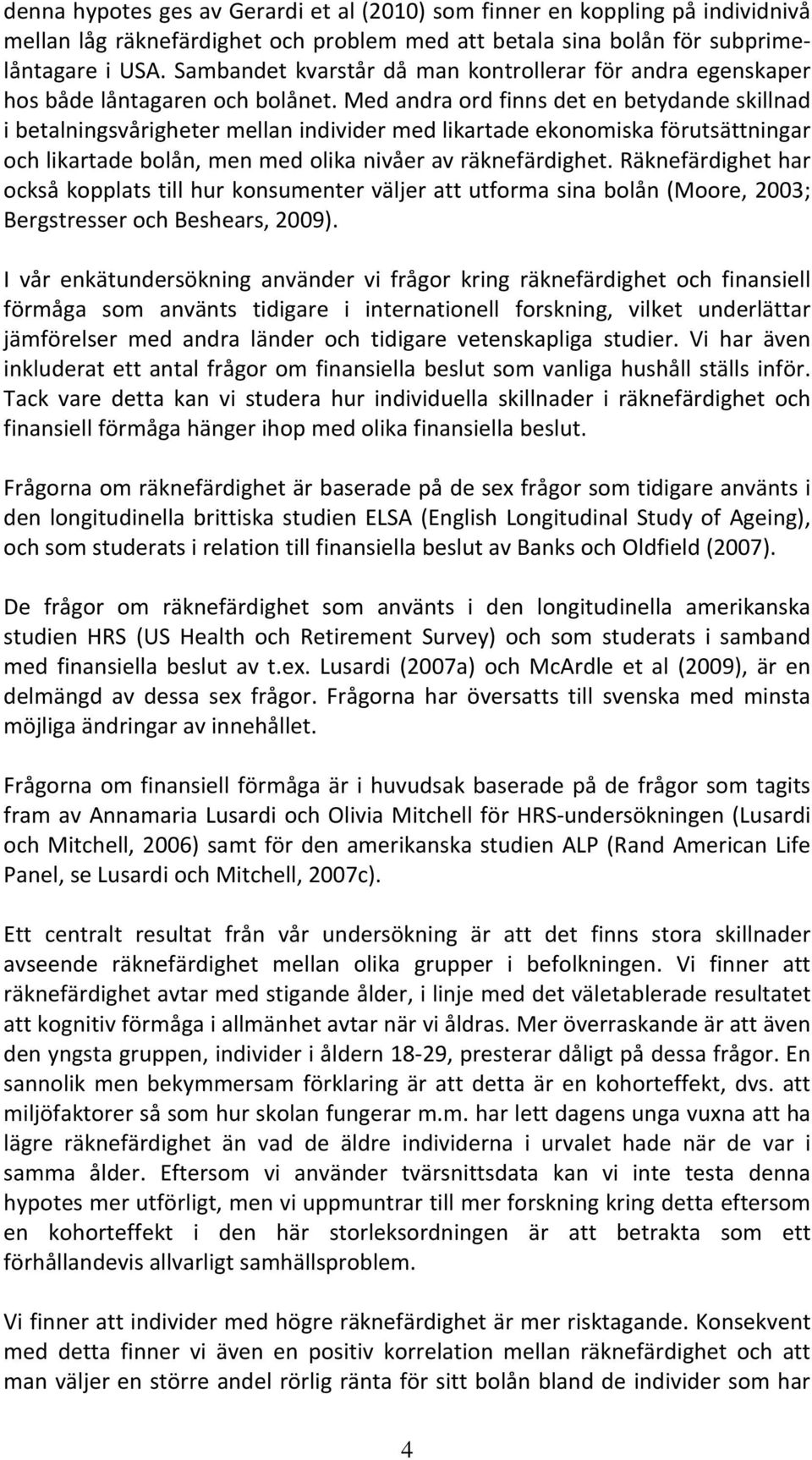 denna hypotes ges av Gerardi et al (2010) som finner en koppling på individnivå mellan låg räknefärdighet och problem med att betala sina bolån för subprimelåntagare i USA. Sambandet kvarstår då man kontrollerar för andra egenskaper hos både låntagaren och bolånet. Med andra ord finns det en betydande skillnad i betalningsvårigheter mellan individer med likartade ekonomiska förutsättningar och likartade bolån, men med olika nivåer av räknefärdighet. Räknefärdighet har också kopplats till hur konsumenter väljer att utforma sina bolån (Moore, 2003; Bergstresser och Beshears, 2009).

I vår enkätundersökning använder vi frågor kring räknefärdighet och finansiell förmåga som använts tidigare i internationell forskning, vilket underlättar jämförelser med andra länder och tidigare vetenskapliga studier. Vi har även inkluderat ett antal frågor om finansiella beslut som vanliga hushåll ställs inför. Tack vare detta kan vi studera hur individuella skillnader i räknefärdighet och finansiell förmåga hänger ihop med olika finansiella beslut.

Frågorna om räknefärdighet är baserade på de sex frågor som tidigare använts i den longitudinella brittiska studien ELSA (English Longitudinal Study of Ageing), och som studerats i relation till finansiella beslut av Banks och Oldfield (2007).

De frågor om räknefärdighet som använts i den longitudinella amerikanska studien HRS (US Health och Retirement Survey) och som studerats i samband med finansiella beslut av t.ex. Lusardi (2007a) och McArdle et al (2009), är en delmängd av dessa sex frågor. Frågorna har översatts till svenska med minsta möjliga ändringar av innehållet.

Frågorna om finansiell förmåga är i huvudsak baserade på de frågor som tagits fram av Annamaria Lusardi och Olivia Mitchell för HRS-undersökningen (Lusardi och Mitchell, 2006) samt för den amerikanska studien ALP (Rand American Life Panel, se Lusardi och Mitchell, 2007c).

Ett centralt resultat från vår undersökning är att det finns stora skillnader avseende räknefärdighet mellan olika grupper i befolkningen. Vi finner att räknefärdighet avtar med stigande ålder, i linje med det väletablerade resultatet att kognitiv förmåga i allmänhet avtar när vi åldras. Mer överraskande är att även den yngsta gruppen, individer i åldern 18-29, presterar dåligt på dessa frågor. En sannolik men bekymmersam förklaring är att detta är en kohorteffekt, dvs. att miljöfaktorer så som hur skolan fungerar m.m. har lett dagens unga vuxna att ha lägre räknefärdighet än vad de äldre individerna i urvalet hade när de var i samma ålder. Eftersom vi använder tvärsnittsdata kan vi inte testa denna hypotes mer utförligt, men vi uppmuntrar till mer forskning kring detta eftersom en kohorteffekt i den här storleksordningen är att betrakta som ett förhållandevis allvarligt samhällsproblem.

Vi finner att individer med högre räknefärdighet är mer risktagande. Konsekvent med detta finner vi även en positiv korrelation mellan räknefärdighet och att man väljer en större andel rörlig ränta för sitt bolån bland de individer som har

4